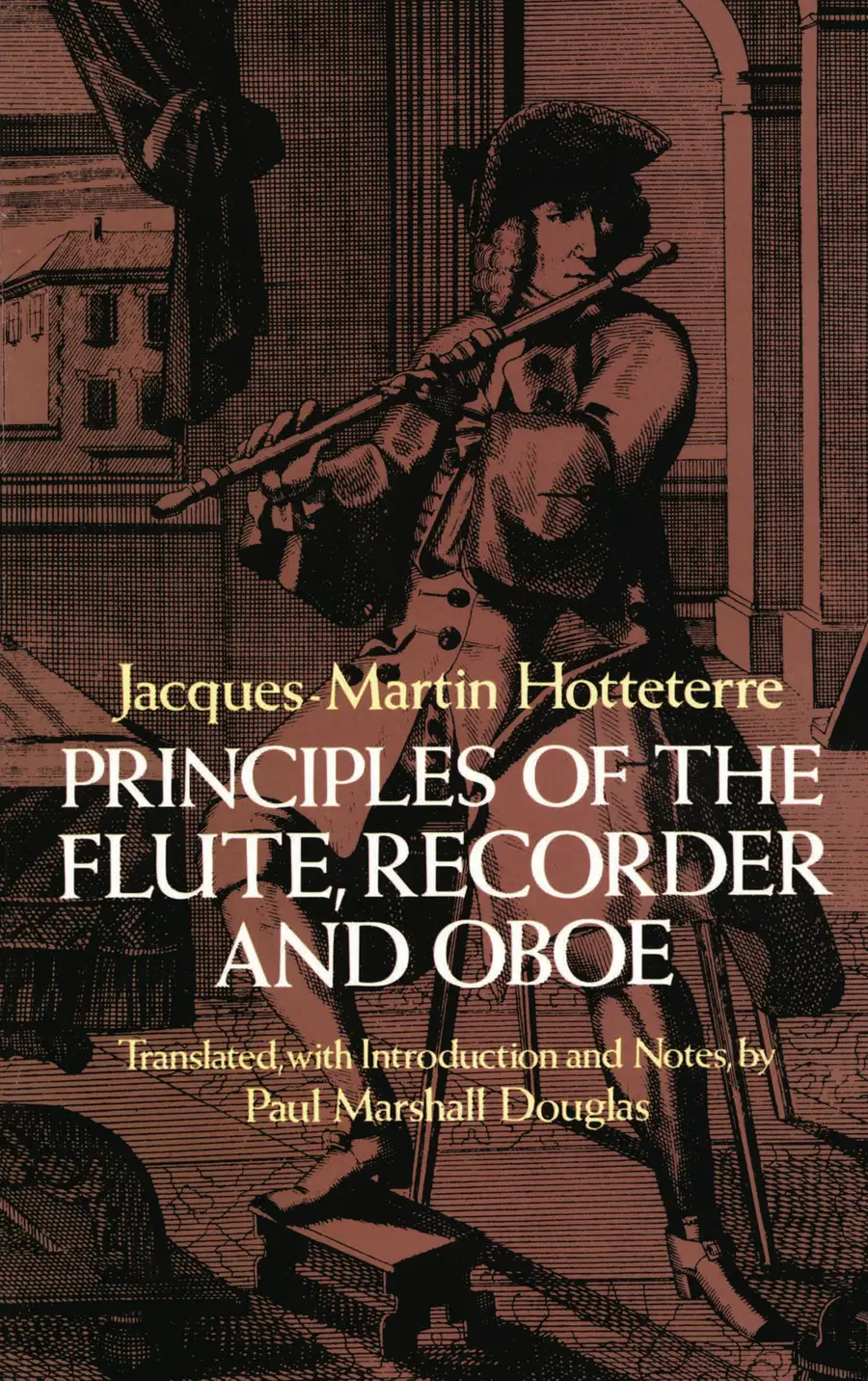 Jacques-Martin Hotteterre

PRINCIPLES OF THE FLUTE, RECORDER AND OBOE

Translated, with Introduction and Notes, by
Paul Marshall Douglas